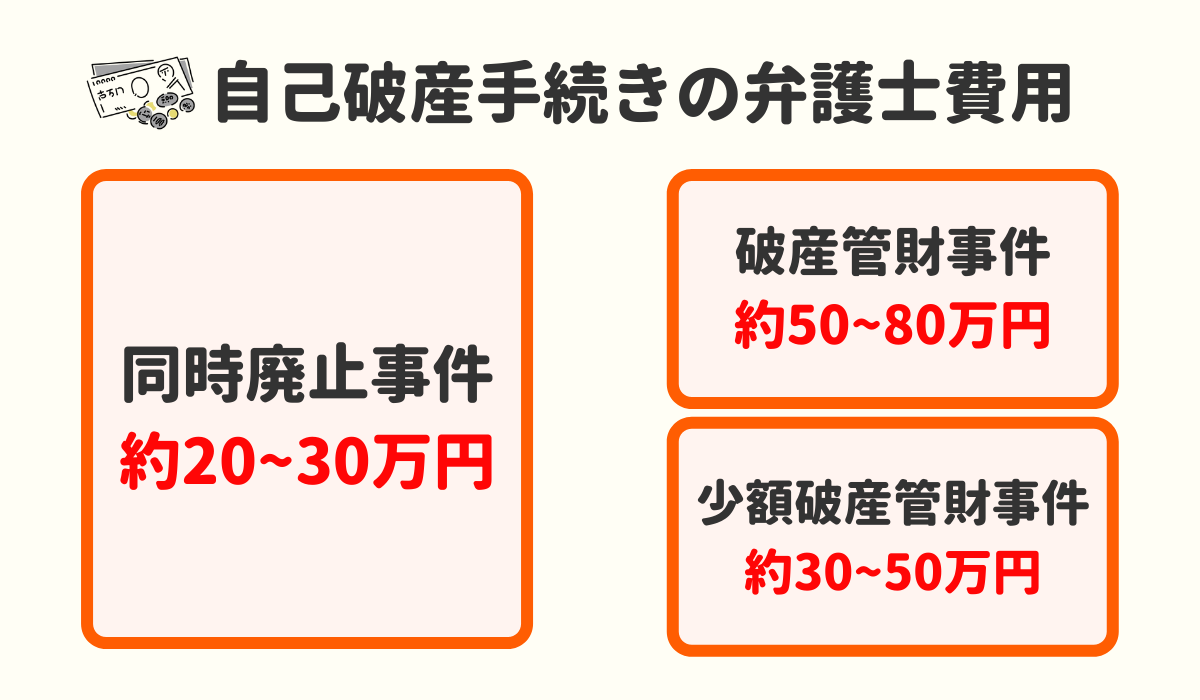 自己破産手続きの弁護士費用

同時廃止事件
約20~30万円

破産管財事件
約50~80万円

少額破産管財事件
約30~50万円